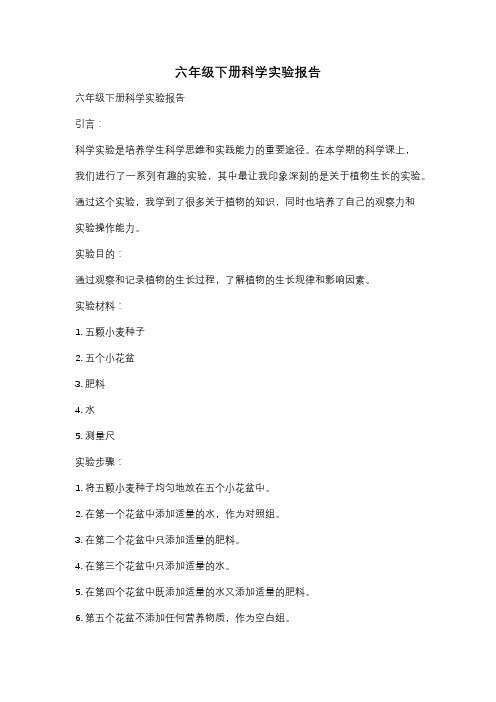 六年级下册科学实验报告

六年级下册科学实验报告

引言：

科学实验是培养学生科学思维和实践能力的重要途径。在本学期的科学课上，我们进行了一系列有趣的实验，其中最让我印象深刻的是关于植物生长的实验。通过这个实验，我学到了很多关于植物的知识，同时也培养了自己的观察力和实验操作能力。

实验目的：

通过观察和记录植物的生长过程，了解植物的生长规律和影响因素。

实验材料：

1. 五颗小麦种子

2. 五个小花盆

3. 肥料

4. 水

5. 测量尺

实验步骤：

1. 将五颗小麦种子均匀地放在五个小花盆中。

2. 在第一个花盆中添加适量的水，作为对照组。

3. 在第二个花盆中只添加适量的肥料。

4. 在第三个花盆中只添加适量的水。

5. 在第四个花盆中既添加适量的水又添加适量的肥料。

6. 第五个花盆不添加任何营养物质，作为空白组。